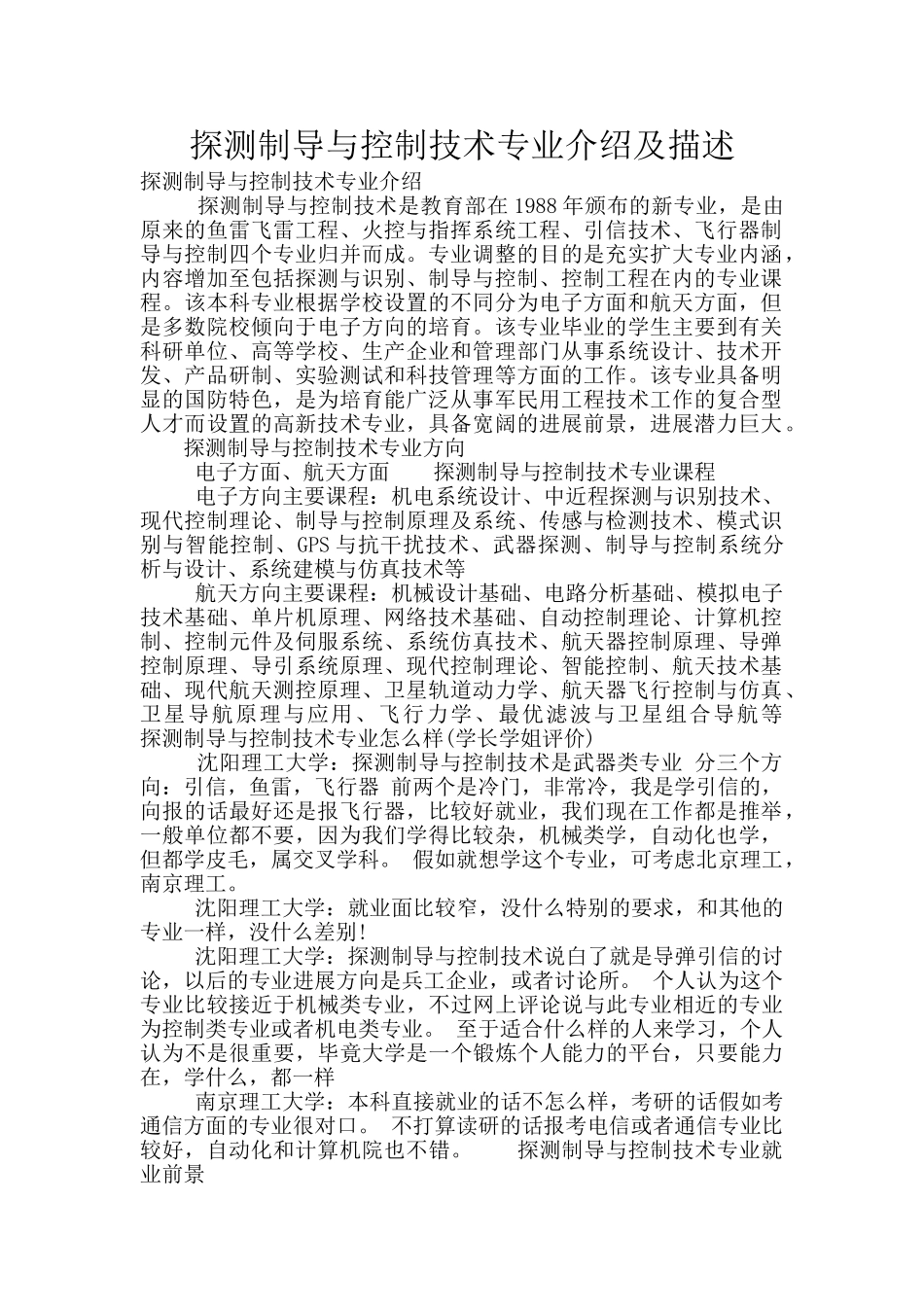 探测制导与控制技术专业介绍及描述

探测制导与控制技术专业介绍

探测制导与控制技术是教育部在1988年颁布的新专业，是由原来的鱼雷飞雷工程、火控与指挥系统工程、引信技术、飞行器制导与控制四个专业归并而成。专业调整的目的是充实扩大专业内涵，内容增加至包括探测与识别、制导与控制、控制工程在内的专业课程。该本科专业根据学校设置的不同分为电子方面和航天方面，但是多数院校倾向于电子方向的培育。该专业毕业的学生主要到有关科研单位、高等学校、生产企业和管理部门从事系统设计、技术开发、产品研制、实验测试和科技管理等方面的工作。该专业具备明显的国防特色，是为培育能广泛从事军民用工程技术工作的复合型人才而设置的高新技术专业，具备宽阔的进展前景，进展潜力巨大。

探测制导与控制技术专业方向

电子方面、航天方面　　探测制导与控制技术专业课程

电子方向主要课程：机电系统设计、中近程探测与识别技术、现代控制理论、制导与控制原理及系统、传感与检测技术、模式识别与智能控制、GPS与抗干扰技术、武器探测、制导与控制系统分析与设计、系统建模与仿真技术等

航天方向主要课程：机械设计基础、电路分析基础、模拟电子技术基础、单片机原理、网络技术基础、自动控制理论、计算机控制、控制元件及伺服系统、系统仿真技术、航天器控制原理、导弹控制原理、导引系统原理、现代控制理论、智能控制、航天技术基础、现代航天测控原理、卫星轨道动力学、航天器飞行控制与仿真、卫星导航原理与应用、飞行力学、最优滤波与卫星组合导航等

探测制导与控制技术专业怎么样(学长学姐评价)

沈阳理工大学：探测制导与控制技术是武器类专业 分三个方向：引信，鱼雷，飞行器 前两个是冷门，非常冷，我是学引信的，向报的话最好还是报飞行器，比较好就业，我们现在工作都是推举，一般单位都不要，因为我们学得比较杂，机械类学，自动化也学，但都学皮毛，属交叉学科。 假如就想学这个专业，可考虑北京理工，南京理工。

沈阳理工大学：就业面比较窄，没什么特别的要求，和其他的专业一样，没什么差别!

沈阳理工大学：探测制导与控制技术说白了就是导弹引信的讨论，以后的专业进展方向是兵工企业，或者讨论所。 个人认为这个专业比较接近于机械类专业，不过网上评论说与此专业相近的专业为控制类专业或者机电类专业。 至于适合什么样的人来学习，个人认为不是很重要，毕竟大学是一个锻炼个人能力的平台，只要能力在，学什么，都一样

南京理工大学：本科直接就业的话不怎么样，考研的话假如考通信方面的专业很对口。 不打算读研的话报考电信或者通信专业比较好，自动化和计算机院也不错。　　探测制导与控制技术专业就业前景